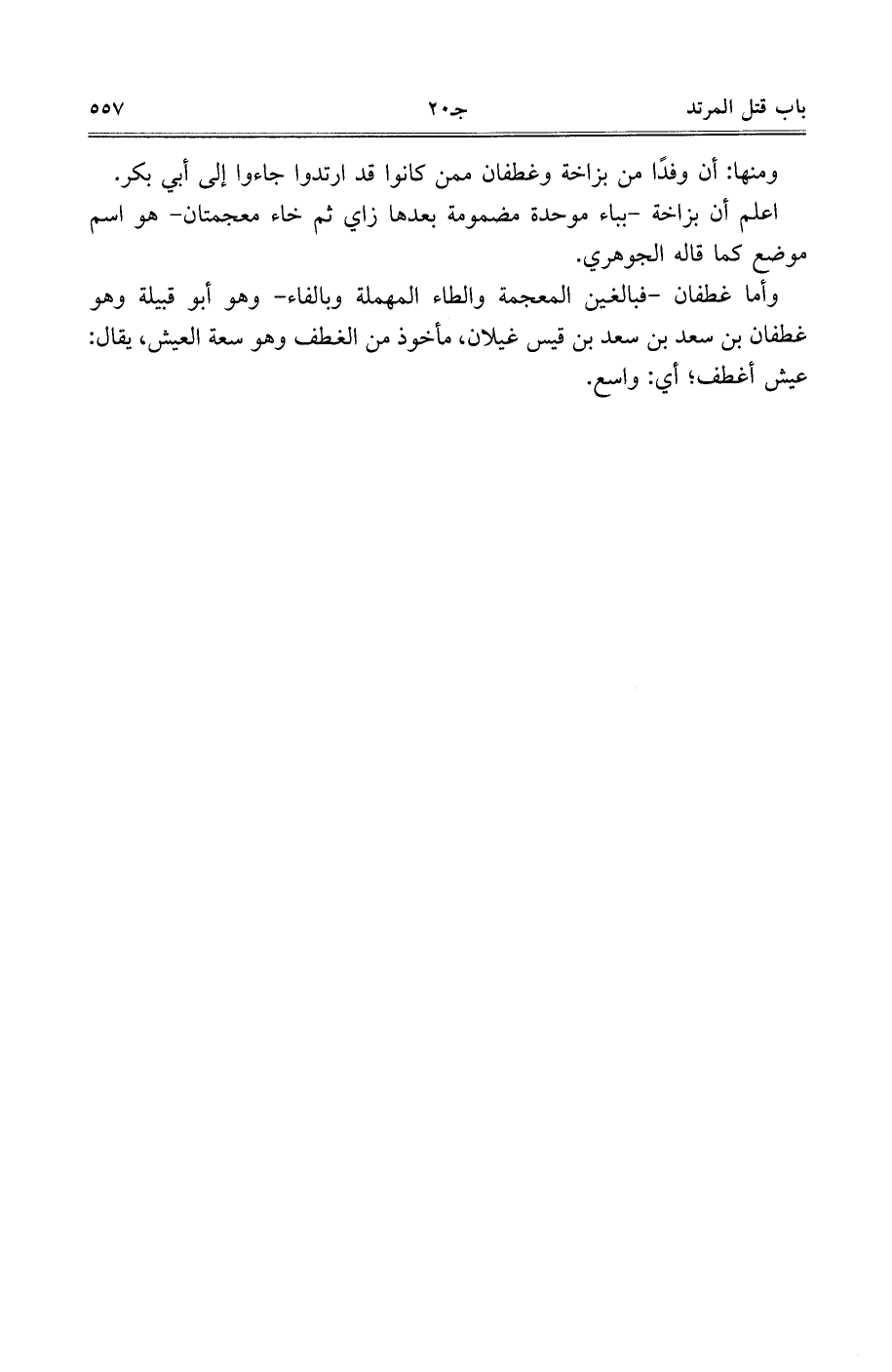 باب قتل المرتد جـ٢٠ ٥٥٧

ومنها: أن وفدًا من بزاخة وغطفان ممن كانوا قد ارتدوا جاءوا إلى أبي بكر.

اعلم أن بزاخة -بباء موحدة مضمومة بعدها زاي ثم خاء معجمتان- هو اسم موضع كما قاله الجوهري.

وأما غطفان -فبالغين المعجمة والطاء المهملة وبالفاء- وهو أبو قبيلة وهو غطفان بن سعد بن سعد بن قيس غيلان، مأخوذ من الغطف وهو سعة العيش، يقال: عيش أغطف؛ أي: واسع.